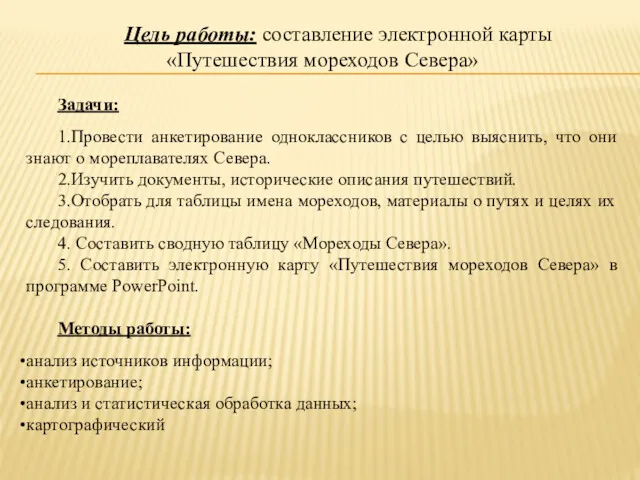 Цель работы: составление электронной карты «Путешествия мореходов Севера»

Задачи:

1.Провести анкетирование одноклассников с целью выяснить, что они знают о мореплавателях Севера.
2.Изучить документы, исторические описания путешествий.
3.Отобрать для таблицы имена мореходов, материалы о путях и целях их следования.
4. Составить сводную таблицу «Мореходы Севера».
5. Составить электронную карту «Путешествия мореходов Севера» в программе PowerPoint.

Методы работы:

•анализ источников информации;
•анкетирование;
•анализ и статистическая обработка данных;
•картографический